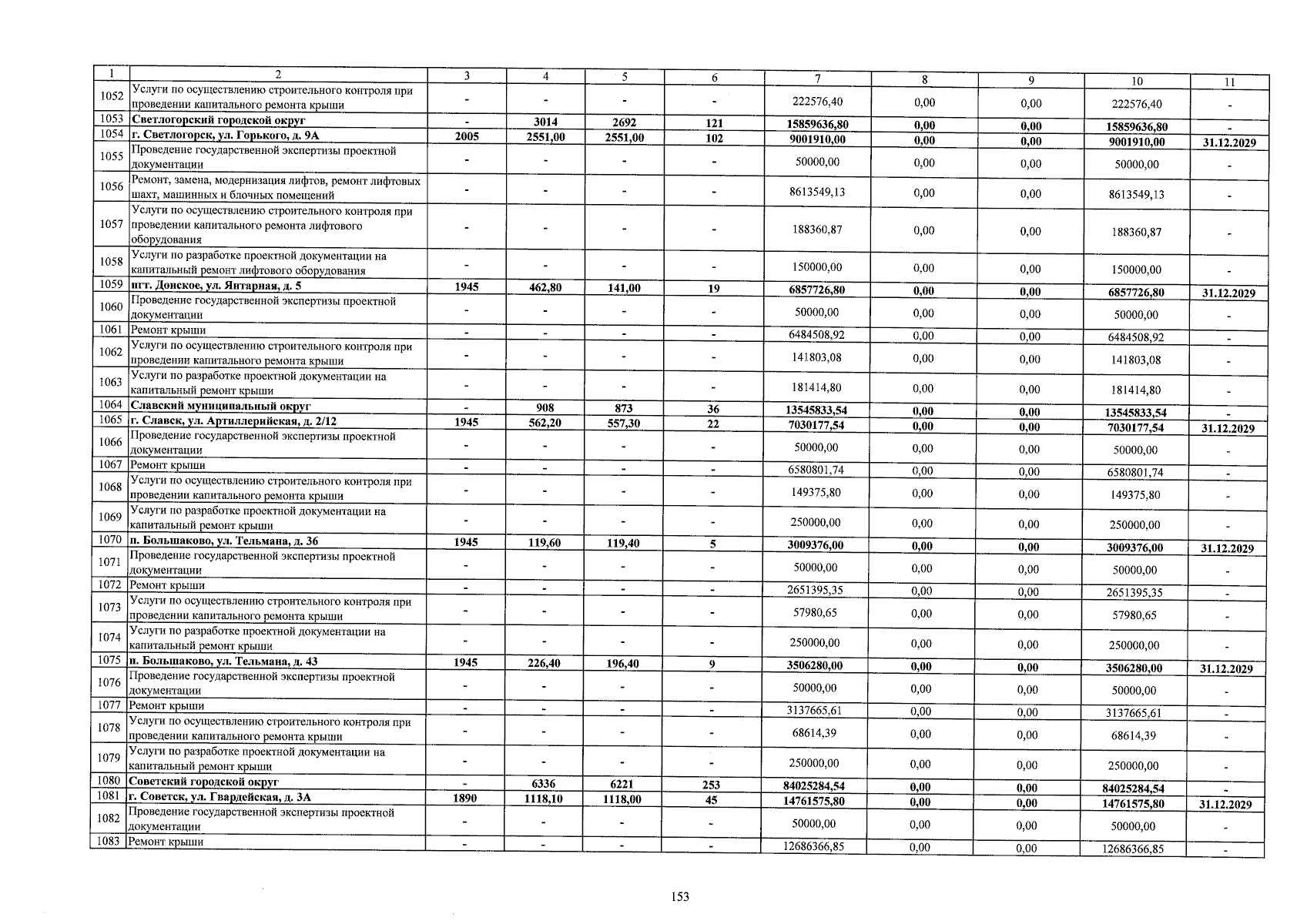 | 1 | 2 | 3 | 4 | 5 | 6 | 7 | 8 | 9 | 10 | 11 |
|---|---|---|---|---|---|---|---|---|---|---|
| 1052 | Услуги по осуществлению строительного контроля при проведении капитального ремонта крыши | - | - | - | - | 222576,40 | 0,00 | 0,00 | 222576,40 | - |
| 1053 | Светлогорский городской округ | - | 3014 | 2692 | 121 | 15859636,80 | 0,00 | 0,00 | 15859636,80 | - |
| 1054 | г. Светлогорск, ул. Горького, д. 9А | 2005 | 2551,00 | 2551,00 | 102 | 9001910,00 | 0,00 | 0,00 | 9001910,00 | 31.12.2029 |
| 1055 | Проведение государственной экспертизы проектной документации | - | - | - | - | 50000,00 | 0,00 | 0,00 | 50000,00 | - |
| 1056 | Ремонт, замена, модернизация лифтов, ремонт лифтовых шахт, машинных и блочных помещений | - | - | - | - | 8613549,13 | 0,00 | 0,00 | 8613549,13 | - |
| 1057 | Услуги по осуществлению строительного контроля при проведении капитального ремонта лифтового оборудования | - | - | - | - | 188360,87 | 0,00 | 0,00 | 188360,87 | - |
| 1058 | Услуги по разработке проектной документации на капитальный ремонт лифтового оборудования | - | - | - | - | 150000,00 | 0,00 | 0,00 | 150000,00 | - |
| 1059 | пгт. Донское, ул. Янтарная, д. 5 | 1945 | 462,80 | 141,00 | 19 | 6857726,80 | 0,00 | 0,00 | 6857726,80 | 31.12.2029 |
| 1060 | Проведение государственной экспертизы проектной документации | - | - | - | - | 50000,00 | 0,00 | 0,00 | 50000,00 | - |
| 1061 | Ремонт крыши | - | - | - | - | 6484508,92 | 0,00 | 0,00 | 6484508,92 | - |
| 1062 | Услуги по осуществлению строительного контроля при проведении капитального ремонта крыши | - | - | - | - | 141803,08 | 0,00 | 0,00 | 141803,08 | - |
| 1063 | Услуги по разработке проектной документации на капитальный ремонт крыши | - | - | - | - | 181414,80 | 0,00 | 0,00 | 181414,80 | - |
| 1064 | Славский муниципальный округ | - | 908 | 873 | 36 | 13545833,54 | 0,00 | 0,00 | 13545833,54 | - |
| 1065 | г. Славск, ул. Артиллерийская, д. 2/12 | 1945 | 562,20 | 557,30 | 22 | 7030177,54 | 0,00 | 0,00 | 7030177,54 | 31.12.2029 |
| 1066 | Проведение государственной экспертизы проектной документации | - | - | - | - | 50000,00 | 0,00 | 0,00 | 50000,00 | - |
| 1067 | Ремонт крыши | - | - | - | - | 6580801,74 | 0,00 | 0,00 | 6580801,74 | - |
| 1068 | Услуги по осуществлению строительного контроля при проведении капитального ремонта крыши | - | - | - | - | 149375,80 | 0,00 | 0,00 | 149375,80 | - |
| 1069 | Услуги по разработке проектной документации на капитальный ремонт крыши | - | - | - | - | 250000,00 | 0,00 | 0,00 | 250000,00 | - |
| 1070 | п. Большаково, ул. Тельмана, д. 36 | 1945 | 119,60 | 119,40 | 5 | 3009376,00 | 0,00 | 0,00 | 3009376,00 | 31.12.2029 |
| 1071 | Проведение государственной экспертизы проектной документации | - | - | - | - | 50000,00 | 0,00 | 0,00 | 50000,00 | - |
| 1072 | Ремонт крыши | - | - | - | - | 2651395,35 | 0,00 | 0,00 | 2651395,35 | - |
| 1073 | Услуги по осуществлению строительного контроля при проведении капитального ремонта крыши | - | - | - | - | 57980,65 | 0,00 | 0,00 | 57980,65 | - |
| 1074 | Услуги по разработке проектной документации на капитальный ремонт крыши | - | - | - | - | 250000,00 | 0,00 | 0,00 | 250000,00 | - |
| 1075 | п. Большаково, ул. Тельмана, д. 43 | 1945 | 226,40 | 196,40 | 9 | 3506280,00 | 0,00 | 0,00 | 3506280,00 | 31.12.2029 |
| 1076 | Проведение государственной экспертизы проектной документации | - | - | - | - | 50000,00 | 0,00 | 0,00 | 50000,00 | - |
| 1077 | Ремонт крыши | - | - | - | - | 3137665,61 | 0,00 | 0,00 | 3137665,61 | - |
| 1078 | Услуги по осуществлению строительного контроля при проведении капитального ремонта крыши | - | - | - | - | 68614,39 | 0,00 | 0,00 | 68614,39 | - |
| 1079 | Услуги по разработке проектной документации на капитальный ремонт крыши | - | - | - | - | 250000,00 | 0,00 | 0,00 | 250000,00 | - |
| 1080 | Советский городской округ | - | 6336 | 6221 | 253 | 84025284,54 | 0,00 | 0,00 | 84025284,54 | - |
| 1081 | г. Советск, ул. Гвардейская, д. 3А | 1890 | 1118,10 | 1118,00 | 45 | 14761575,80 | 0,00 | 0,00 | 14761575,80 | 31.12.2029 |
| 1082 | Проведение государственной экспертизы проектной документации | - | - | - | - | 50000,00 | 0,00 | 0,00 | 50000,00 | - |
| 1083 | Ремонт крыши | - | - | - | - | 12686366,85 | 0,00 | 0,00 | 12686366,85 | - |

153